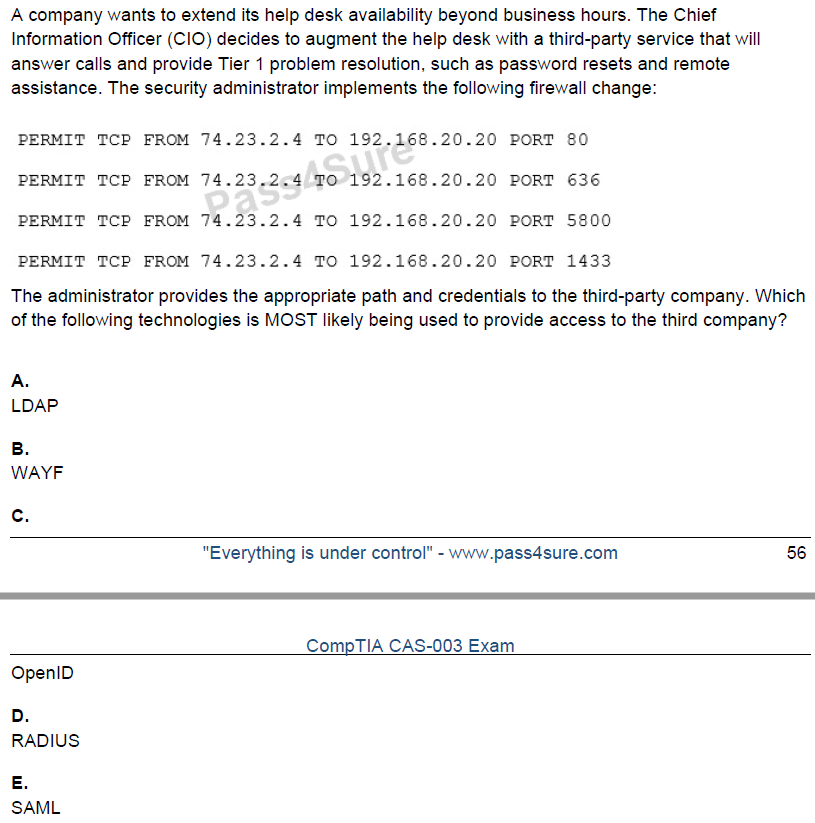 A company wants to extend its help desk availability beyond business hours. The Chief Information Officer (CIO) decides to augment the help desk with a third-party service that will answer calls and provide Tier 1 problem resolution, such as password resets and remote assistance. The security administrator implements the following firewall change:

PERMIT TCP FROM 74.23.2.4 TO 192.168.20.20 PORT 80

PERMIT TCP FROM 74.23.2.4 TO 192.168.20.20 PORT 636

PERMIT TCP FROM 74.23.2.4 TO 192.168.20.20 PORT 5800

PERMIT TCP FROM 74.23.2.4 TO 192.168.20.20 PORT 1433

Pass4Sure

The administrator provides the appropriate path and credentials to the third-party company. Which of the following technologies is MOST likely being used to provide access to the third company?

A.
LDAP

B.
WAYF

C.

"Everything is under control" - www.pass4sure.com 56

CompTIA CAS-003 Exam

OpenID

D.
RADIUS

E.
SAML